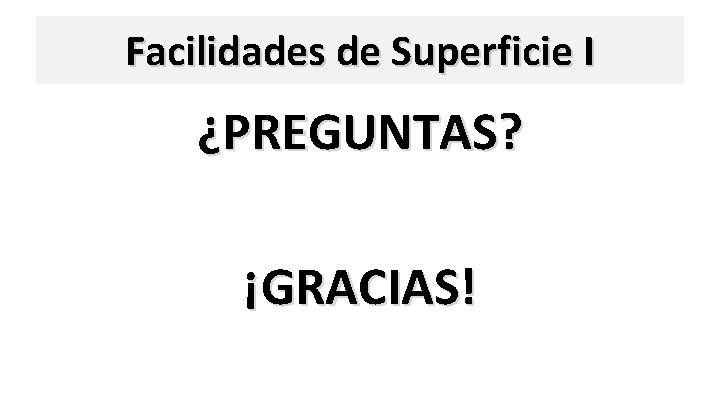 Facilidades de Superficie I

¿PREGUNTAS?

¡GRACIAS!